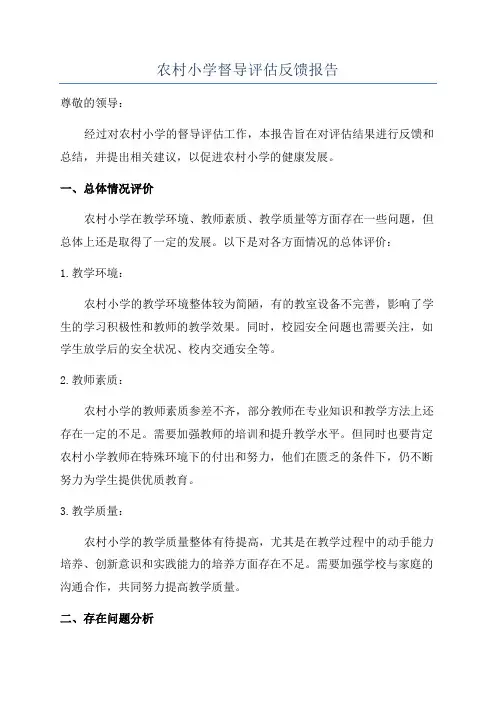 农村小学督导评估反馈报告

尊敬的领导：

经过对农村小学的督导评估工作，本报告旨在对评估结果进行反馈和总结，并提出相关建议，以促进农村小学的健康发展。

一、总体情况评价

农村小学在教学环境、教师素质、教学质量等方面存在一些问题，但总体上还是取得了一定的发展。以下是对各方面情况的总体评价：

1. 教学环境：

农村小学的教学环境整体较为简陋，有的教室设备不完善，影响了学生的学习积极性和教师的教学效果。同时，校园安全问题也需要关注，如学生放学后的安全状况、校内交通安全等。

2. 教师素质：

农村小学的教师素质参差不齐，部分教师在专业知识和教学方法上还存在一定的不足。需要加强教师的培训和提升教学水平。但同时也要肯定农村小学教师在特殊环境下的付出和努力，他们在匮乏的条件下，仍不断努力为学生提供优质教育。

3. 教学质量：

农村小学的教学质量整体有待提高，尤其是在教学过程中的动手能力培养、创新意识和实践能力的培养方面存在不足。需要加强学校与家庭的沟通合作，共同努力提高教学质量。

二、存在问题分析